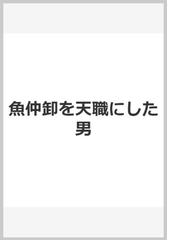 魚仲卸を天職にした男